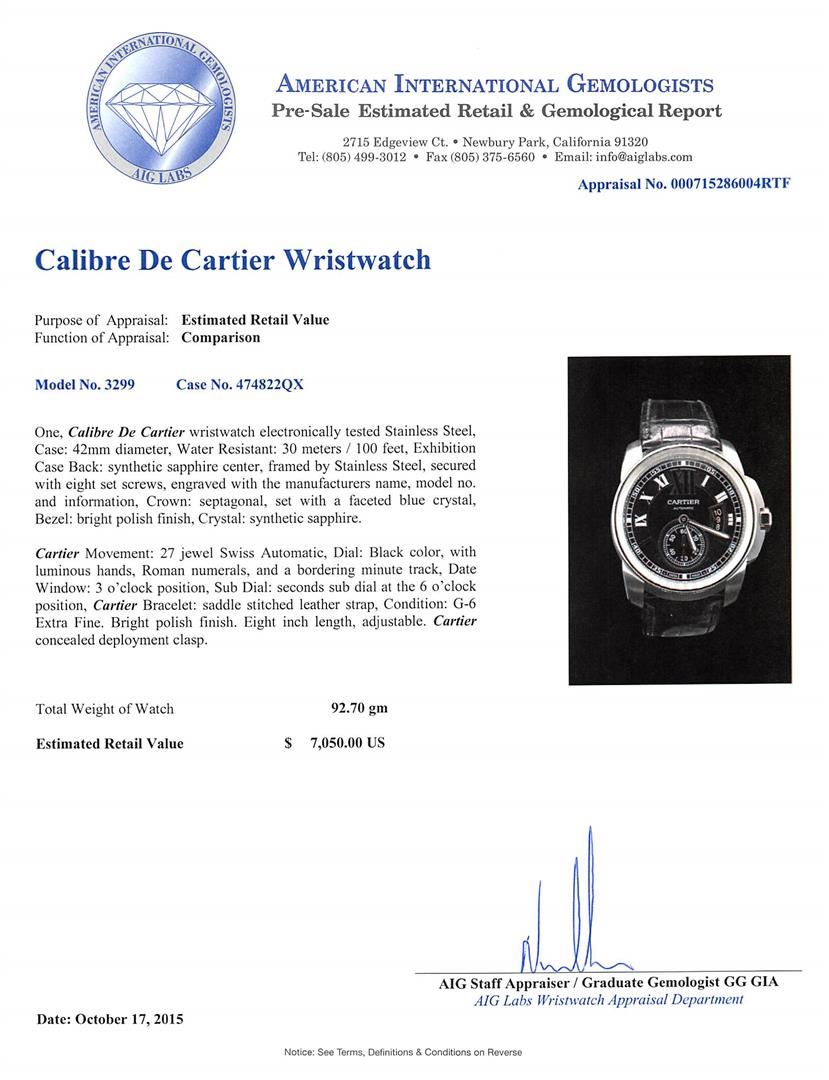 AMERICAN INTERNATIONAL GEMOLOGISTS
AIG LABS

AMERICAN INTERNATIONAL GEMOLOGISTS
Pre-Sale Estimated Retail & Gemological Report

2715 Edgeview Ct. • Newbury Park, California 91320
Tel: (805) 499-3012 • Fax (805) 375-6560 • Email: info@aiglabs.com

Appraisal No. 000715286004RTF

Calibre De Cartier Wristwatch

Purpose of Appraisal: Estimated Retail Value
Function of Appraisal: Comparison

Model No. 3299 Case No. 474822QX

One, Calibre De Cartier wristwatch electronically tested Stainless Steel, Case: 42mm diameter, Water Resistant: 30 meters / 100 feet, Exhibition Case Back: synthetic sapphire center, framed by Stainless Steel, secured with eight set screws, engraved with the manufacturers name, model no. and information, Crown: septagonal, set with a faceted blue crystal, Bezel: bright polish finish, Crystal: synthetic sapphire.

Cartier Movement: 27 jewel Swiss Automatic, Dial: Black color, with luminous hands, Roman numerals, and a bordering minute track, Date Window: 3 o'clock position, Sub Dial: seconds sub dial at the 6 o'clock position, Cartier Bracelet: saddle stitched leather strap, Condition: G-6 Extra Fine. Bright polish finish. Eight inch length, adjustable. Cartier concealed deployment clasp.

CARTIER
AUTOMATIC

Total Weight of Watch 92.70 gm

Estimated Retail Value $ 7,050.00 US

AIG Staff Appraiser / Graduate Gemologist GG GIA
AIG Labs Wristwatch Appraisal Department

Date: October 17, 2015

Notice: See Terms, Definitions & Conditions on Reverse